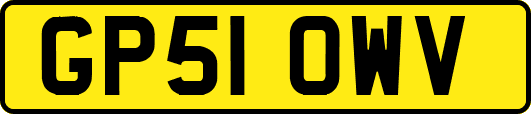 GP51 OWV